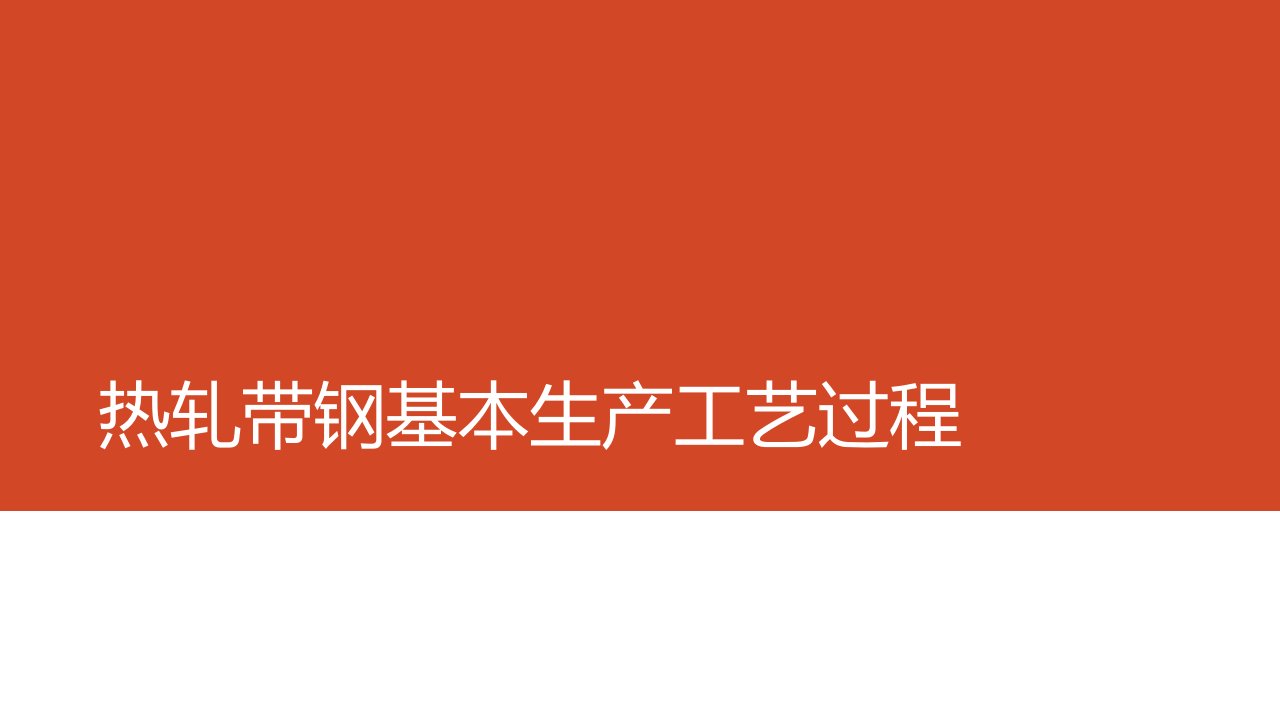 热轧带钢基本生产工艺过程